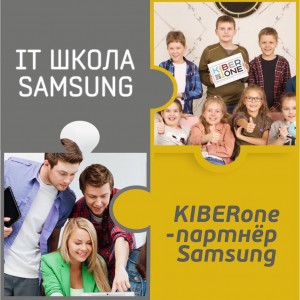 IT ШКОЛА SAMSUNG

KIBER ONE

KIBERone -партнёр Samsung